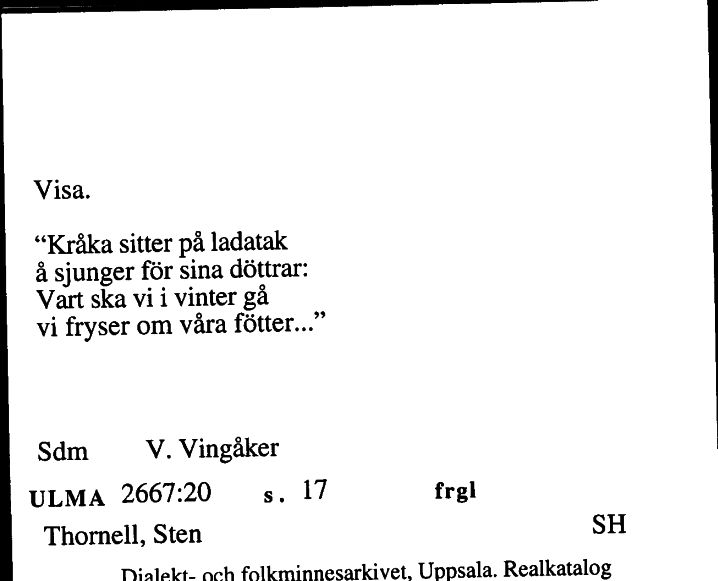 Visa.

“Kråka sitter på ladatak
å sjunger för sina döttrar:
Vart ska vi i vinter gå
vi fryser om våra fötter...”

Sdm V. Vingåker

ULMA 2667:20 s. 17 frgl

Thornell, Sten SH

Dialekt- och folkminnesarkivet, Uppsala. Realkatalog